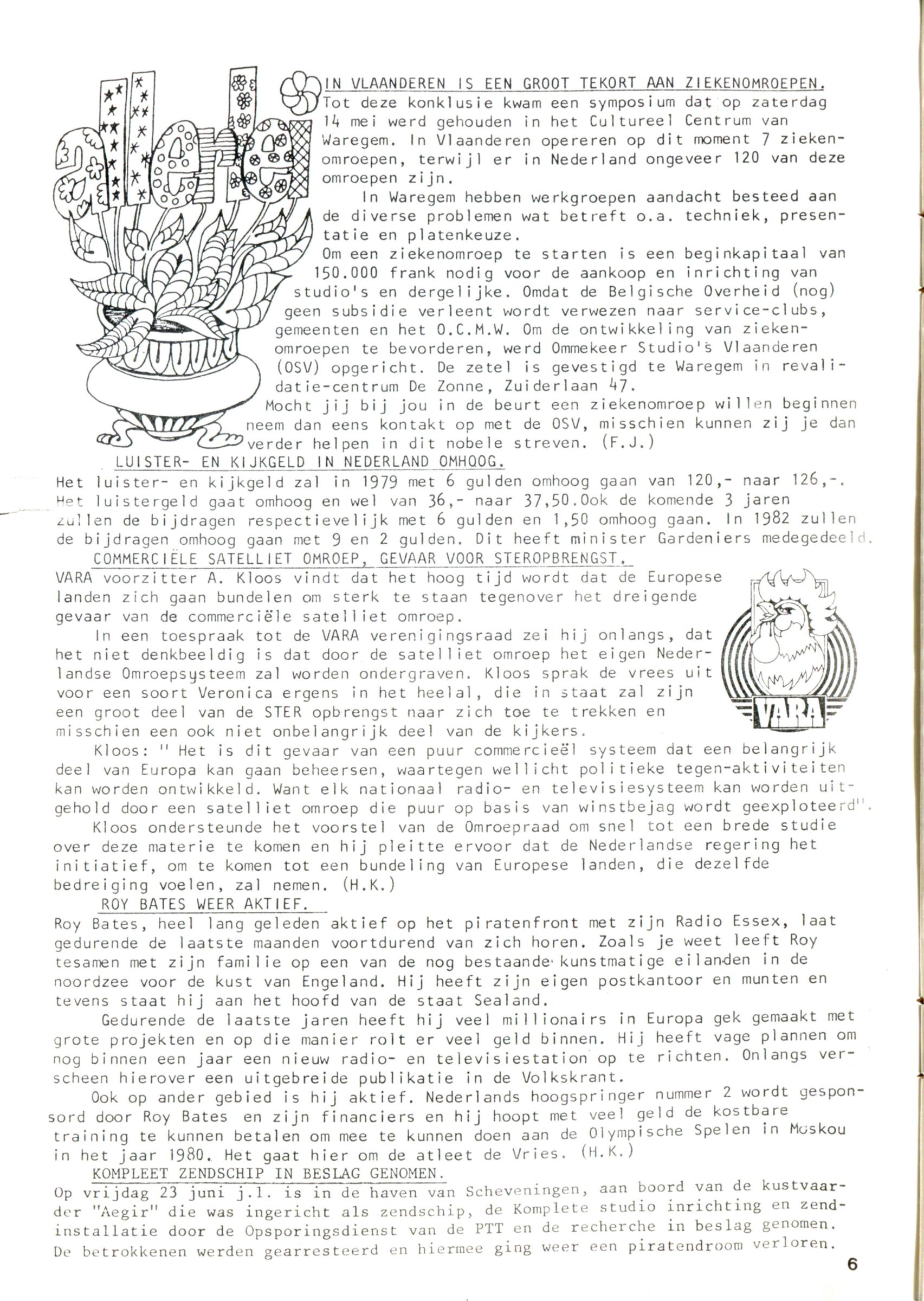 IN VLAANDEREN IS EEN GROOT TEKORT AAN ZIEKENOMROEPEN.
Tot deze konklusie kwam een symposium dat op zaterdag 14 mei werd gehouden in het Cultureel Centrum van Waregem. In Vlaanderen opereren op dit moment 7 ziekenomroepen, terwijl er in Nederland ongeveer 120 van deze omroepen zijn.

In Waregem hebben werkgroepen aandacht besteed aan de diverse problemen wat betreft o.a. techniek, presentatie en platenkeuze.
Om een ziekenomroep te starten is een beginkapitaal van 150.000 frank nodig voor de aankoop en inrichting van studio's en dergelijke. Omdat de Belgische Overheid (nog) geen subsidie verleent wordt verwezen naar service-clubs, gemeenten en het O.C.M.W. Om de ontwikkeling van ziekenomroepen te bevorderen, werd Ommekeer Studio's Vlaanderen (OSV) opgericht. De zetel is gevestigd te Waregem in revalidatie-centrum De Zonne, Zuiderlaan 47.
Mocht jij bij jou in de beurt een ziekenomroep willen beginnen neem dan eens kontakt op met de OSV, misschien kunnen zij je dan verder helpen in dit nobele streven. (F.J.)

LUISTER- EN KIJKGELD IN NEDERLAND OMHOOG.
Het luister- en kijkgeld zal in 1979 met 6 gulden omhoog gaan van 120,- naar 126,-. Het luistergeld gaat omhoog en wel van 36,- naar 37,50.Ook de komende 3 jaren zullen de bijdragen respectievelijk met 6 gulden en 1,50 omhoog gaan. In 1982 zullen de bijdragen omhoog gaan met 9 en 2 gulden. Dit heeft minister Gardeniers medegedeeld.

COMMERCIËLE SATELLIET OMROEP, GEVAAR VOOR STEROPBRENGST.
VARA voorzitter A. Kloos vindt dat het hoog tijd wordt dat de Europese landen zich gaan bundelen om sterk te staan tegenover het dreigende gevaar van de commerciële satelliet omroep.

In een toespraak tot de VARA verenigingsraad zei hij onlangs, dat het niet denkbeeldig is dat door de satelliet omroep het eigen Nederlandse Omroepsysteem zal worden ondergraven. Kloos sprak de vrees uit voor een soort Veronica ergens in het heelal, die in staat zal zijn een groot deel van de STER opbrengst naar zich toe te trekken en misschien een ook niet onbelangrijk deel van de kijkers.

VARA

Kloos: " Het is dit gevaar van een puur commercieël systeem dat een belangrijk deel van Europa kan gaan beheersen, waartegen wellicht politieke tegen-aktiviteiten kan worden ontwikkeld. Want elk nationaal radio- en televisiesysteem kan worden uitgehold door een satelliet omroep die puur op basis van winstbejag wordt geexploteerd".

Kloos ondersteunde het voorstel van de Omroepraad om snel tot een brede studie over deze materie te komen en hij pleitte ervoor dat de Nederlandse regering het initiatief, om te komen tot een bundeling van Europese landen, die dezelfde bedreiging voelen, zal nemen. (H.K.)

ROY BATES WEER AKTIEF.
Roy Bates, heel lang geleden aktief op het piratenfront met zijn Radio Essex, laat gedurende de laatste maanden voortdurend van zich horen. Zoals je weet leeft Roy tesamen met zijn familie op een van de nog bestaande kunstmatige eilanden in de noordzee voor de kust van Engeland. Hij heeft zijn eigen postkantoor en munten en tevens staat hij aan het hoofd van de staat Sealand.

Gedurende de laatste jaren heeft hij veel millionairs in Europa gek gemaakt met grote projekten en op die manier rolt er veel geld binnen. Hij heeft vage plannen om nog binnen een jaar een nieuw radio- en televisiestation op te richten. Onlangs verscheen hierover een uitgebreide publikatie in de Volkskrant.

Ook op ander gebied is hij aktief. Nederlands hoogspringer nummer 2 wordt gesponsord door Roy Bates en zijn financiers en hij hoopt met veel geld de kostbare training te kunnen betalen om mee te kunnen doen aan de Olympische Spelen in Moskou in het jaar 1980. Het gaat hier om de atleet de Vries. (H.K.)

KOMPLEET ZENDSCHIP IN BESLAG GENOMEN.
Op vrijdag 23 juni j.l. is in de haven van Scheveningen, aan boord van de kustvaarder "Aegir" die was ingericht als zendschip, de Komplete studio inrichting en zendinstallatie door de Opsporingsdienst van de PTT en de recherche in beslag genomen. De betrokkenen werden gearresteerd en hiermee ging weer een piratendroom verloren.

6